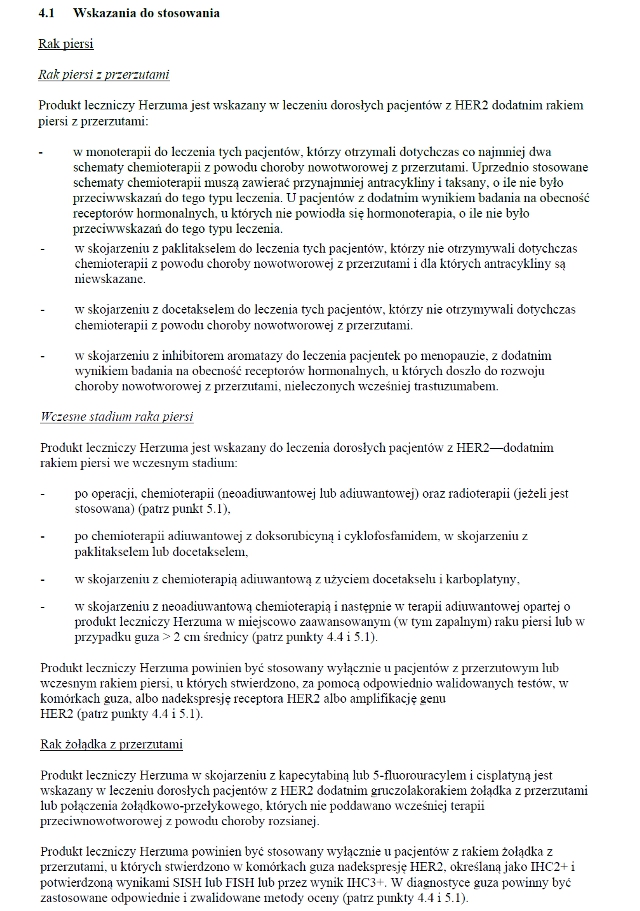 4.1 Wskazania do stosowania

Rak piersi

Rak piersi z przerzutami

Produkt leczniczy Herzuma jest wskazany w leczeniu dorosłych pacjentów z HER2 dodatnim rakiem piersi z przerzutami:

- w monoterapii do leczenia tych pacjentów, którzy otrzymali dotychczas co najmniej dwa schematy chemioterapii z powodu choroby nowotworowej z przerzutami. Uprzednio stosowane schematy chemioterapii muszą zawierać przynajmniej antracykliny i taksany, o ile nie było przeciwwskazań do tego typu leczenia. U pacjentów z dodatnim wynikiem badania na obecność receptorów hormonalnych, u których nie powiodła się hormonoterapia, o ile nie było przeciwwskazań do tego typu leczenia.
- w skojarzeniu z paklitakselem do leczenia tych pacjentów, którzy nie otrzymywali dotychczas chemioterapii z powodu choroby nowotworowej z przerzutami i dla których antracykliny są niewskazane.
- w skojarzeniu z docetakselem do leczenia tych pacjentów, którzy nie otrzymywali dotychczas chemioterapii z powodu choroby nowotworowej z przerzutami.
- w skojarzeniu z inhibitorem aromatazy do leczenia pacjentek po menopauzie, z dodatnim wynikiem badania na obecność receptorów hormonalnych, u których doszło do rozwoju choroby nowotworowej z przerzutami, nieleczonych wcześniej trastuzumabem.

Wczesne stadium raka piersi

Produkt leczniczy Herzuma jest wskazany do leczenia dorosłych pacjentów z HER2—dodatnim rakiem piersi we wczesnym stadium:

- po operacji, chemioterapii (neoadiuwantowej lub adiuwantowej) oraz radioterapii (jeżeli jest stosowana) (patrz punkt 5.1),
- po chemioterapii adiuwantowej z doksorubicyną i cyklofosfamidem, w skojarzeniu z paklitakselem lub docetakselem,
- w skojarzeniu z chemioterapią adiuwantową z użyciem docetakselu i karboplatyny,
- w skojarzeniu z neoadiuwantową chemioterapią i następnie w terapii adiuwantowej opartej o produkt leczniczy Herzuma w miejscowo zaawansowanym (w tym zapalnym) raku piersi lub w przypadku guza > 2 cm średnicy (patrz punkty 4.4 i 5.1).

Produkt leczniczy Herzuma powinien być stosowany wyłącznie u pacjentów z przerzutowym lub wczesnym rakiem piersi, u których stwierdzono, za pomocą odpowiednio walidowanych testów, w komórkach guza, albo nadekspresję receptora HER2 albo amplifikację genu HER2 (patrz punkty 4.4 i 5.1).

Rak żołądka z przerzutami

Produkt leczniczy Herzuma w skojarzeniu z kapecytabiną lub 5-fluorouracylem i cisplatyną jest wskazany w leczeniu dorosłych pacjentów z HER2 dodatnim gruczolakorakiem żołądka z przerzutami lub połączenia żołądkowo-przełykowego, których nie poddawano wcześniej terapii przeciwnowotworowej z powodu choroby rozsianej.

Produkt leczniczy Herzuma powinien być stosowany wyłącznie u pacjentów z rakiem żołądka z przerzutami, u których stwierdzono w komórkach guza nadekspresję HER2, określaną jako IHC2+ i potwierdzoną wynikami SISH lub FISH lub przez wynik IHC3+. W diagnostyce guza powinny być zastosowane odpowiednie i zwalidowane metody oceny (patrz punkty 4.4 i 5.1).